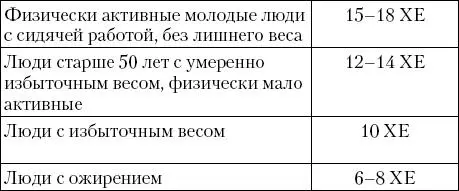 | Физически активные молодые люди с сидячей работой, без лишнего веса | 15–18 ХЕ |
|---|---|
| Люди старше 50 лет с умеренно избыточным весом, физически мало активные | 12–14 ХЕ |
| Люди с избыточным весом | 10 ХЕ |
| Люди с ожирением | 6–8 ХЕ |